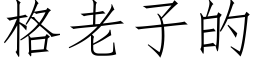 格老子的